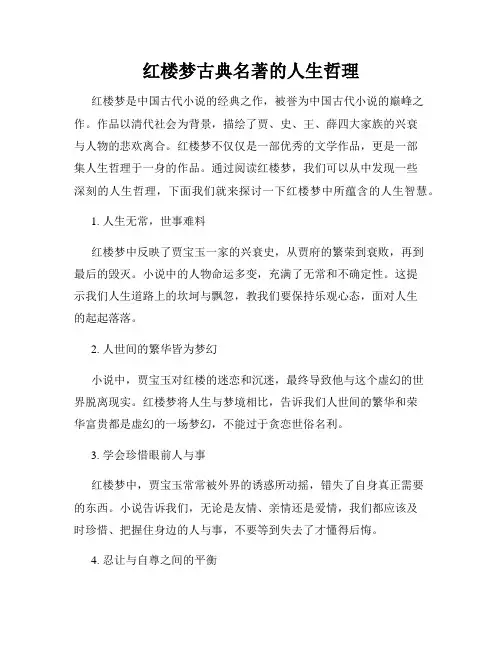 红楼梦古典名著的人生哲理

红楼梦是中国古代小说的经典之作，被誉为中国古代小说的巅峰之作。作品以清代社会为背景，描绘了贾、史、王、薛四大家族的兴衰与人物的悲欢离合。红楼梦不仅仅是一部优秀的文学作品，更是一部集人生哲理于一身的作品。通过阅读红楼梦，我们可以从中发现一些深刻的人生哲理，下面我们就来探讨一下红楼梦中所蕴含的人生智慧。

1. 人生无常，世事难料

红楼梦中反映了贾宝玉一家的兴衰史，从贾府的繁荣到衰败，再到最后的毁灭。小说中的人物命运多变，充满了无常和不确定性。这提示我们人生道路上的坎坷与飘忽，教我们要保持乐观心态，面对人生的起起落落。

2. 人世间的繁华皆为梦幻

小说中，贾宝玉对红楼的迷恋和沉迷，最终导致他与这个虚幻的世界脱离现实。红楼梦将人生与梦境相比，告诉我们人世间的繁华和荣华富贵都是虚幻的一场梦幻，不能过于贪恋世俗名利。

3. 学会珍惜眼前人与事

红楼梦中，贾宝玉常常被外界的诱惑所动摇，错失了自身真正需要的东西。小说告诉我们，无论是友情、亲情还是爱情，我们都应该及时珍惜、把握住身边的人与事，不要等到失去了才懂得后悔。

4. 忍让与自尊之间的平衡